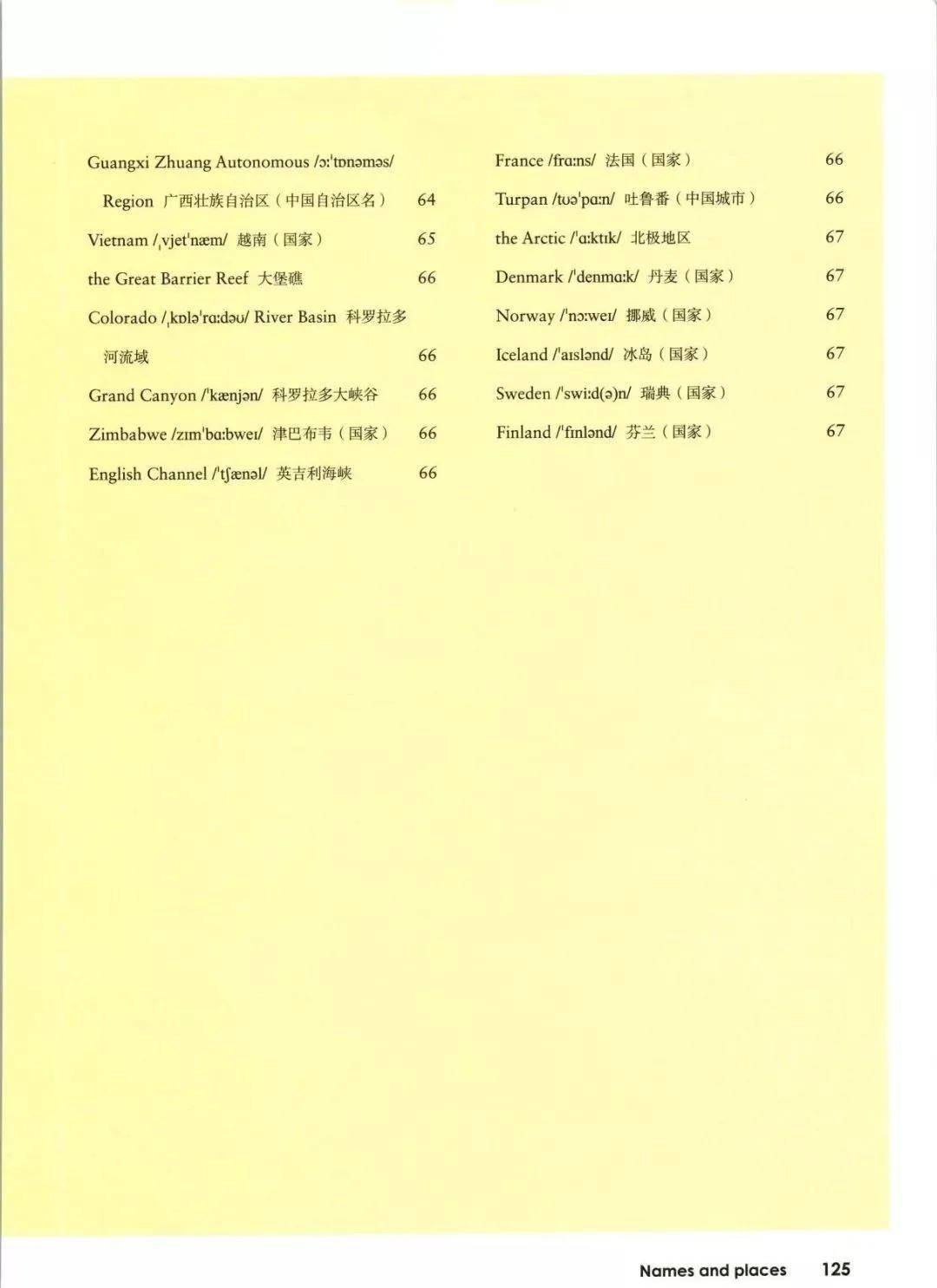 Guangxi Zhuang Autonomous /ɔːˈtɒnəməs/ Region 广西壮族自治区（中国自治区名） 64

Vietnam /ˌvjetˈnæm/ 越南（国家） 65

the Great Barrier Reef 大堡礁 66

Colorado /ˌkɒləˈrɑːdəʊ/ River Basin 科罗拉多河流域 66

Grand Canyon /ˈkænjən/ 科罗拉多大峡谷 66

Zimbabwe /zɪmˈbɑːbweɪ/ 津巴布韦（国家） 66

English Channel /ˈtʃænəl/ 英吉利海峡 66

France /frɑːns/ 法国（国家） 66

Turpan /tʊəˈpɑːn/ 吐鲁番（中国城市） 66

the Arctic /ˈɑːktɪk/ 北极地区 67

Denmark /ˈdenmɑːk/ 丹麦（国家） 67

Norway /ˈnɔːweɪ/ 挪威（国家） 67

Iceland /ˈaɪslənd/ 冰岛（国家） 67

Sweden /ˈswiːd(ə)n/ 瑞典（国家） 67

Finland /ˈfɪnlənd/ 芬兰（国家） 67

Names and places 125